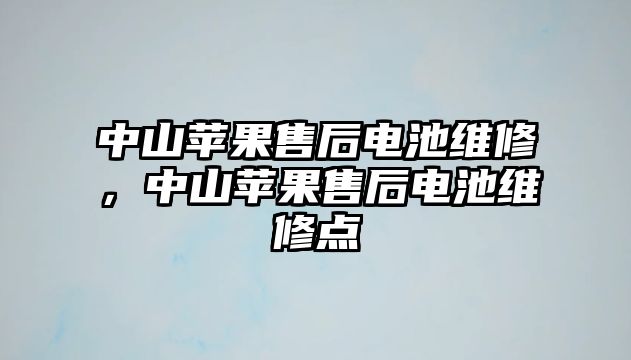 中山苹果售后电池维修，中山苹果售后电池维修点